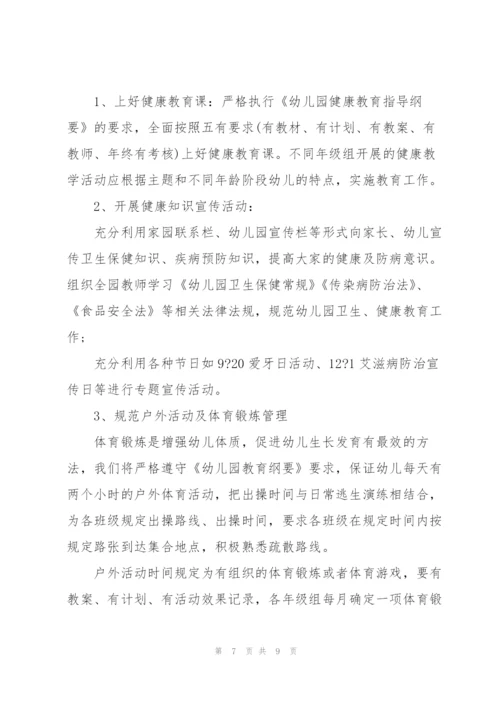 1、上好健康教育课：严格执行《幼儿园健康教育指导纲要》的要求，全面按照五有要求(有教材、有计划、有教案、有教师、年终有考核)上好健康教育课。不同年级组开展的健康教学活动应根据主题和不同年龄阶段幼儿的特点，实施教育工作。

2、开展健康知识宣传活动：

充分利用家园联系栏、幼儿园宣传栏等形式向家长、幼儿宣传卫生保健知识、疾病预防知识，提高大家的健康及防病意识。组织全园教师学习《幼儿园卫生保健常规》《传染病防治法》、《食品安全法》等相关法律法规，规范幼儿园卫生、健康教育工作；

充分利用各种节日如9?20爱牙日活动、12?1艾滋病防治宣传日等进行专题宣传活动。

3、规范户外活动及体育锻炼管理

体育锻炼是增强幼儿体质，促进幼儿生长发育有最效的方法，我们将严格遵守《幼儿园教育纲要》要求，保证幼儿每天有两个小时的户外体育活动，把出操时间与日常逃生演练相结合，为各班级规定出操路线、出操时间，要求各班级在规定时间内按规定路张到达集合地点，积极熟悉疏散路线。

户外活动时间规定为有组织的体育锻炼或者体育游戏，要有教案、有计划、有活动效果记录，各年级组每月确定一项体育锻

第 7 页 共 9 页